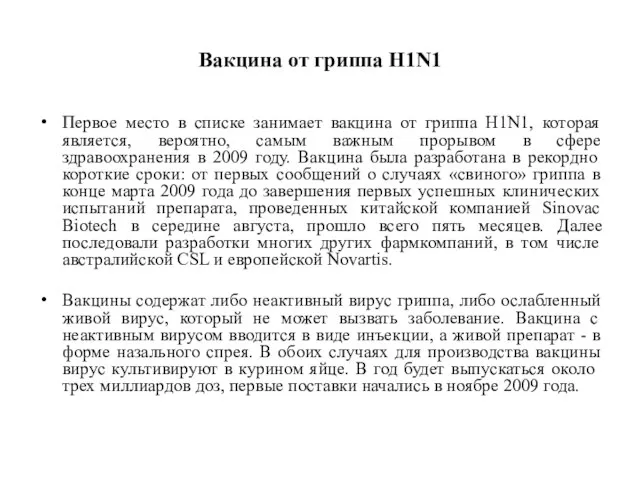 Вакцина от гриппа H1N1

• Первое место в списке занимает вакцина от гриппа H1N1, которая является, вероятно, самым важным прорывом в сфере здравоохранения в 2009 году. Вакцина была разработана в рекордно короткие сроки: от первых сообщений о случаях «свиного» гриппа в конце марта 2009 года до завершения первых успешных клинических испытаний препарата, проведенных китайской компанией Sinovac Biotech в середине августа, прошло всего пять месяцев. Далее последовали разработки многих других фармкомпаний, в том числе австралийской CSL и европейской Novartis.

• Вакцины содержат либо неактивный вирус гриппа, либо ослабленный живой вирус, который не может вызвать заболевание. Вакцина с неактивным вирусом вводится в виде инъекции, а живой препарат - в форме назального спрея. В обоих случаях для производства вакцины вирус культивируют в курином яйце. В год будет выпускаться около трех миллиардов доз, первые поставки начались в ноябре 2009 года.